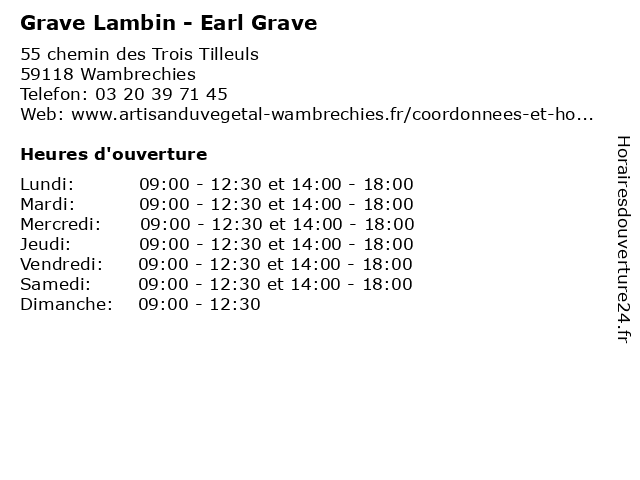 Grave Lambin - Earl Grave

55 chemin des Trois Tilleuls
59118 Wambrechies
Telefon: 03 20 39 71 45
Web: www.artisanduvegetal-wambrechies.fr/coordonnees-et-ho...

Heures d'ouverture

Lundi: 09:00 - 12:30 et 14:00 - 18:00
Mardi: 09:00 - 12:30 et 14:00 - 18:00
Mercredi: 09:00 - 12:30 et 14:00 - 18:00
Jeudi: 09:00 - 12:30 et 14:00 - 18:00
Vendredi: 09:00 - 12:30 et 14:00 - 18:00
Samedi: 09:00 - 12:30 et 14:00 - 18:00
Dimanche: 09:00 - 12:30

Horairesdouverture24.fr